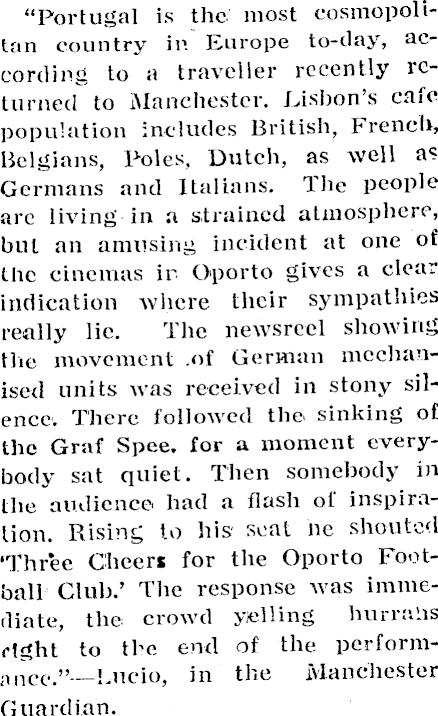 "Portugal is the most cosmopolitan country in Europe to-day, according to a traveller recently returned to Manchester. Lisbon's cafe population includes British, French, Belgians, Poles, Dutch, as well as Germans and Italians. The people are living in a strained atmosphere, but an amusing incident at one of the cinemas in Oporto gives a clear indication where their sympathies really lie. The newsreel showing the movement of German mechanised units was received in stony silence. There followed the sinking of the Graf Spee. for a moment everybody sat quiet. Then somebody in the audience had a flash of inspiration. Rising to his seat he shouted 'Three Cheers for the Oporto Football Club.' The response was immediate, the crowd yelling hurrahs right to the end of the performance."—Lucio, in the Manchester Guardian.